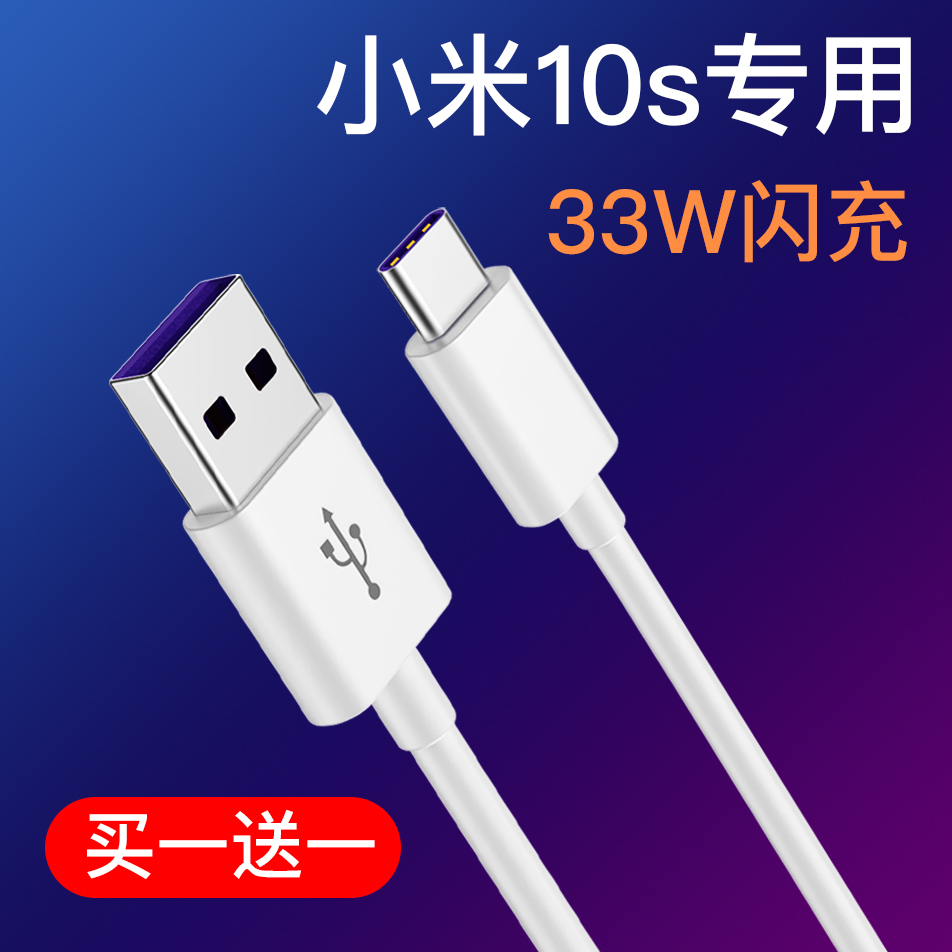 小米10s专用

33W闪充

买一送一